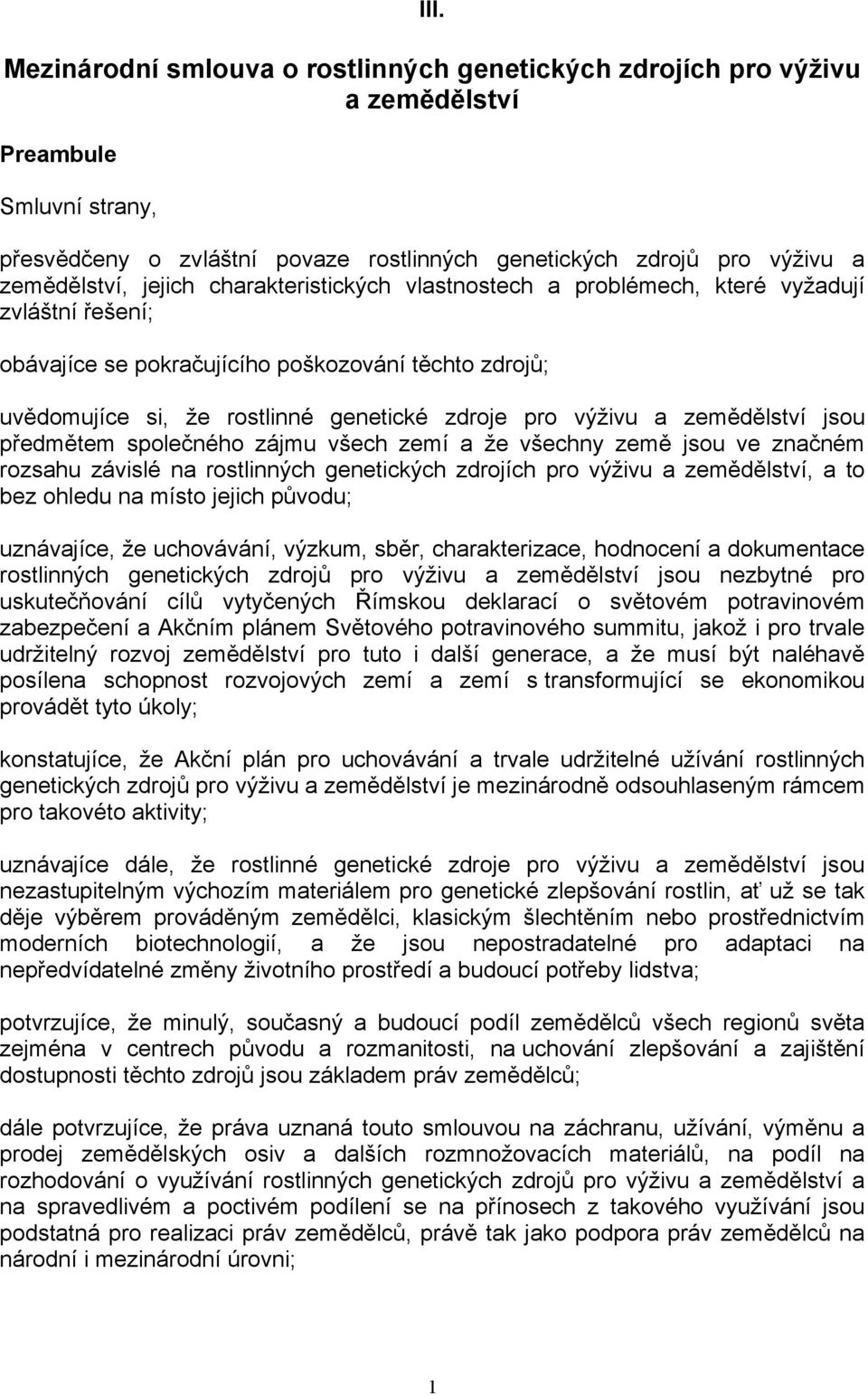 III.

Mezinárodní smlouva o rostlinných genetických zdrojích pro výživu a zemědělství

Preambule

Smluvní strany,

přesvědčeny o zvláštní povaze rostlinných genetických zdrojů pro výživu a zemědělství, jejich charakteristických vlastnostech a problémech, které vyžadují zvláštní řešení;

obávajíce se pokračujícího poškozování těchto zdrojů;

uvědomujíce si, že rostlinné genetické zdroje pro výživu a zemědělství jsou předmětem společného zájmu všech zemí a že všechny země jsou ve značném rozsahu závislé na rostlinných genetických zdrojích pro výživu a zemědělství, a to bez ohledu na místo jejich původu;

uznávajíce, že uchovávání, výzkum, sběr, charakterizace, hodnocení a dokumentace rostlinných genetických zdrojů pro výživu a zemědělství jsou nezbytné pro uskutečňování cílů vytyčených Římskou deklarací o světovém potravinovém zabezpečení a Akčním plánem Světového potravinového summitu, jakož i pro trvale udržitelný rozvoj zemědělství pro tuto i další generace, a že musí být naléhavě posílena schopnost rozvojových zemí a zemí s transformující se ekonomikou provádět tyto úkoly;

konstatujíce, že Akční plán pro uchovávání a trvale udržitelné užívání rostlinných genetických zdrojů pro výživu a zemědělství je mezinárodně odsouhlaseným rámcem pro takovéto aktivity;

uznávajíce dále, že rostlinné genetické zdroje pro výživu a zemědělství jsou nezastupitelným výchozím materiálem pro genetické zlepšování rostlin, ať už se tak děje výběrem prováděným zemědělci, klasickým šlechtěním nebo prostřednictvím moderních biotechnologií, a že jsou nepostradatelné pro adaptaci na nepředvídatelné změny životního prostředí a budoucí potřeby lidstva;

potvrzujíce, že minulý, současný a budoucí podíl zemědělců všech regionů světa zejména v centrech původu a rozmanitosti, na uchování zlepšování a zajištění dostupnosti těchto zdrojů jsou základem práv zemědělců;

dále potvrzujíce, že práva uznaná touto smlouvou na záchranu, užívání, výměnu a prodej zemědělských osiv a dalších rozmnožovacích materiálů, na podíl na rozhodování o využívání rostlinných genetických zdrojů pro výživu a zemědělství a na spravedlivém a poctivém podílení se na přínosech z takového využívání jsou podstatná pro realizaci práv zemědělců, právě tak jako podpora práv zemědělců na národní i mezinárodní úrovni;

1